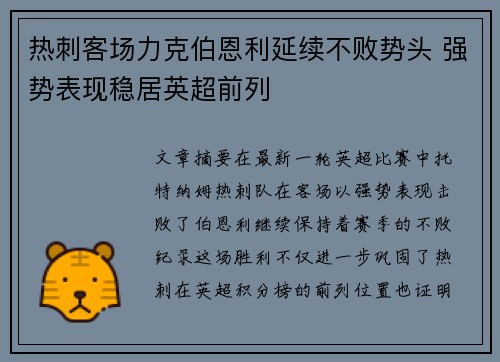 热刺客场力克伯恩利延续不败势头 强势表现稳居英超前列

文章摘要在最新一轮英超比赛中托特纳姆热刺队在客场以强势表现击败了伯恩利继续保持着赛季的不败纪录这场胜利不仅进一步巩固了热刺在英超积分榜的前列位置也证明